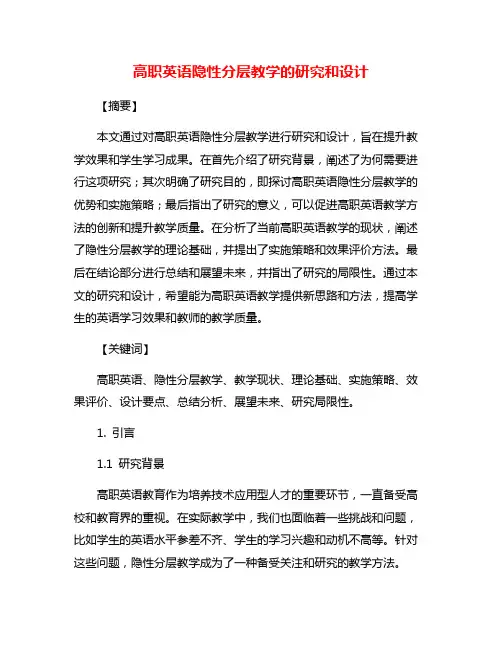 高职英语隐性分层教学的研究和设计

【摘要】

本文通过对高职英语隐性分层教学进行研究和设计，旨在提升教学效果和学生学习成果。在首先介绍了研究背景，阐述了为何需要进行这项研究；其次明确了研究目的，即探讨高职英语隐性分层教学的优势和实施策略；最后指出了研究的意义，可以促进高职英语教学方法的创新和提升教学质量。在分析了当前高职英语教学的现状，阐述了隐性分层教学的理论基础，并提出了实施策略和效果评价方法。最后在结论部分进行总结和展望未来，并指出了研究的局限性。通过本文的研究和设计，希望能为高职英语教学提供新思路和方法，提高学生的英语学习效果和教师的教学质量。

【关键词】

高职英语、隐性分层教学、教学现状、理论基础、实施策略、效果评价、设计要点、总结分析、展望未来、研究局限性。

1. 引言

1.1 研究背景

高职英语教育作为培养技术应用型人才的重要环节，一直备受高校和教育界的重视。在实际教学中，我们也面临着一些挑战和问题，比如学生的英语水平参差不齐、学生的学习兴趣和动机不高等。针对这些问题，隐性分层教学成为了一种备受关注和研究的教学方法。